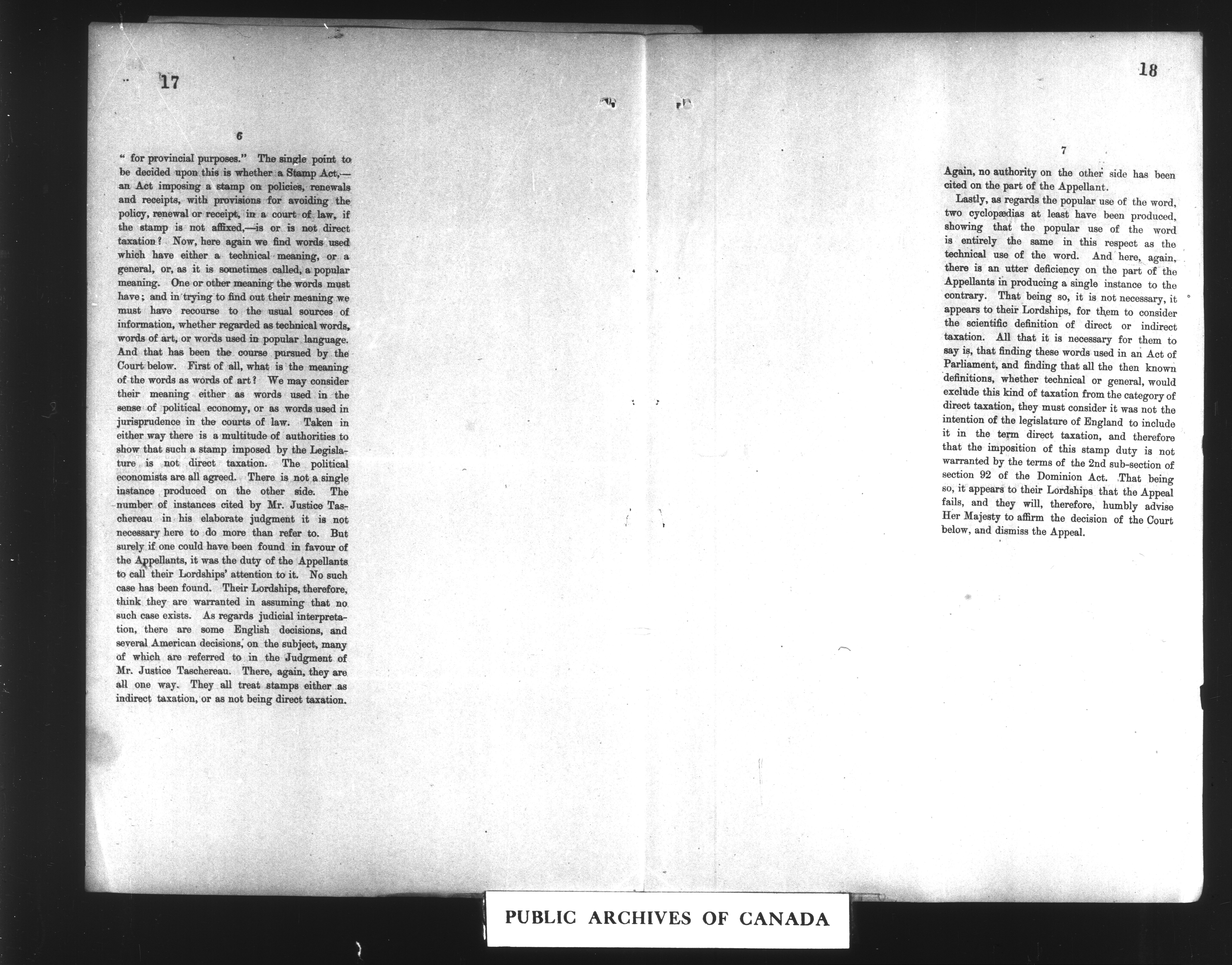 17

6

" for provincial purposes." The single point to be decided upon this is whether a Stamp Act,—an Act imposing a stamp on policies, renewals and receipts, with provisions for avoiding the policy, renewal or receipt, in a court of law, if the stamp is not affixed,—is or is not direct taxation? Now, here again we find words used which have either a technical meaning, or a general, or, as it is sometimes called, a popular meaning. One or other meaning the words must have; and in trying to find out their meaning we must have recourse to the usual sources of information, whether regarded as technical words, words of art, or words used in popular language. And that has been the course pursued by the Court below. First of all, what is the meaning of the words as words of art? We may consider their meaning either as words used in the sense of political economy, or as words used in jurisprudence in the courts of law. Taken in either way there is a multitude of authorities to show that such a stamp imposed by the Legislature is not direct taxation. The political economists are all agreed. There is not a single instance produced on the other side. The number of instances cited by Mr. Justice Taschereau in his elaborate judgment it is not necessary here to do more than refer to. But surely if one could have been found in favour of the Appellants, it was the duty of the Appellants to call their Lordships' attention to it. No such case has been found. Their Lordships, therefore, think they are warranted in assuming that no such case exists. As regards judicial interpretation, there are some English decisions, and several American decisions, on the subject, many of which are referred to in the Judgment of Mr. Justice Taschereau. There, again, they are all one way. They all treat stamps either as indirect taxation, or as not being direct taxation.

18

7

Again, no authority on the other side has been cited on the part of the Appellant.

Lastly, as regards the popular use of the word, two cyclopædias at least have been produced, showing that the popular use of the word is entirely the same in this respect as the technical use of the word. And here, again, there is an utter deficiency on the part of the Appellants in producing a single instance to the contrary. That being so, it is not necessary, it appears to their Lordships, for them to consider the scientific definition of direct or indirect taxation. All that it is necessary for them to say is, that finding these words used in an Act of Parliament, and finding that all the then known definitions, whether technical or general, would exclude this kind of taxation from the category of direct taxation, they must consider it was not the intention of the legislature of England to include it in the term direct taxation, and therefore that the imposition of this stamp duty is not warranted by the terms of the 2nd sub-section of section 92 of the Dominion Act. That being so, it appears to their Lordships that the Appeal fails, and they will, therefore, humbly advise Her Majesty to affirm the decision of the Court below, and dismiss the Appeal.

PUBLIC ARCHIVES OF CANADA